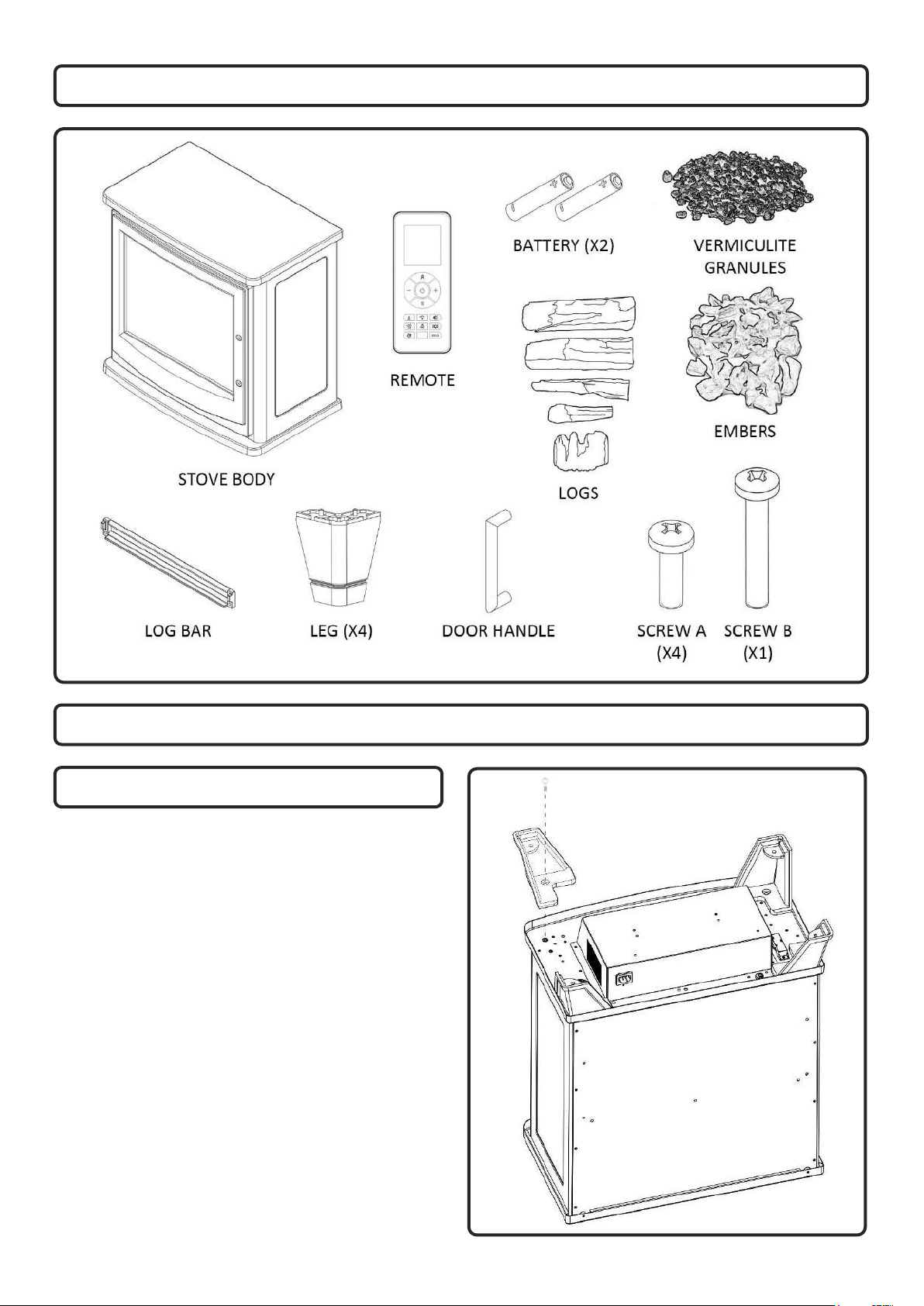 STOVE BODY

REMOTE

BATTERY (X2)

VERMICULITE GRANULES

LOGS

EMBERS

LOG BAR

LEG (X4)

DOOR HANDLE

SCREW A (X4)

SCREW B (X1)